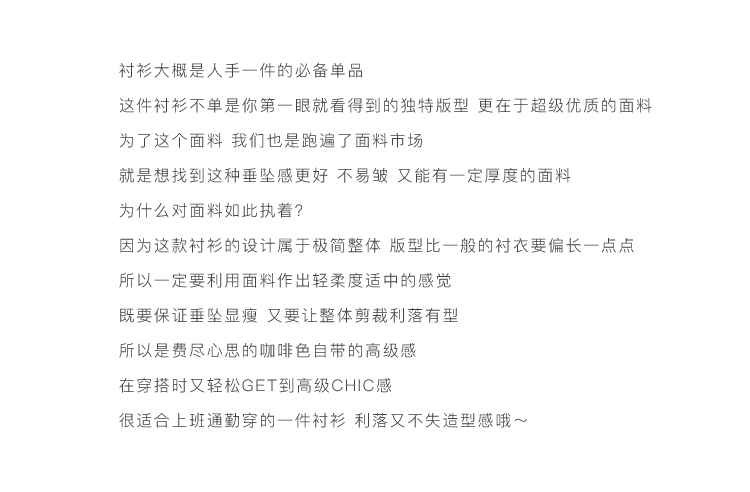 衬衫大概是人手一件的必备单品

这件衬衫不单是你第一眼就看得到的独特版型 更在于超级优质的面料

为了这个面料 我们也是跑遍了面料市场

就是想找到这种垂坠感更好 不易皱 又能有一定厚度的面料

为什么对面料如此执着?

因为这款衬衫的设计属于极简整体 版型比一般的衬衣要偏长一点点

所以一定要利用面料作出轻柔度适中的感觉

既要保证垂坠显瘦 又要让整体剪裁利落有型

所以是费尽心思的咖啡色自带的高级感

在穿搭时又轻松GET到高级CHIC感

很适合上班通勤穿的一件衬衫 利落又不失造型感哦~